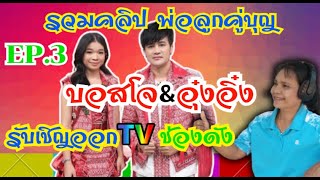 รวมคลิป พ่อลูกคู่บุญ

EP.3

บอสโจ&อุ๋งอิ๋ง

รับเชิญออก TV ช่องดัง